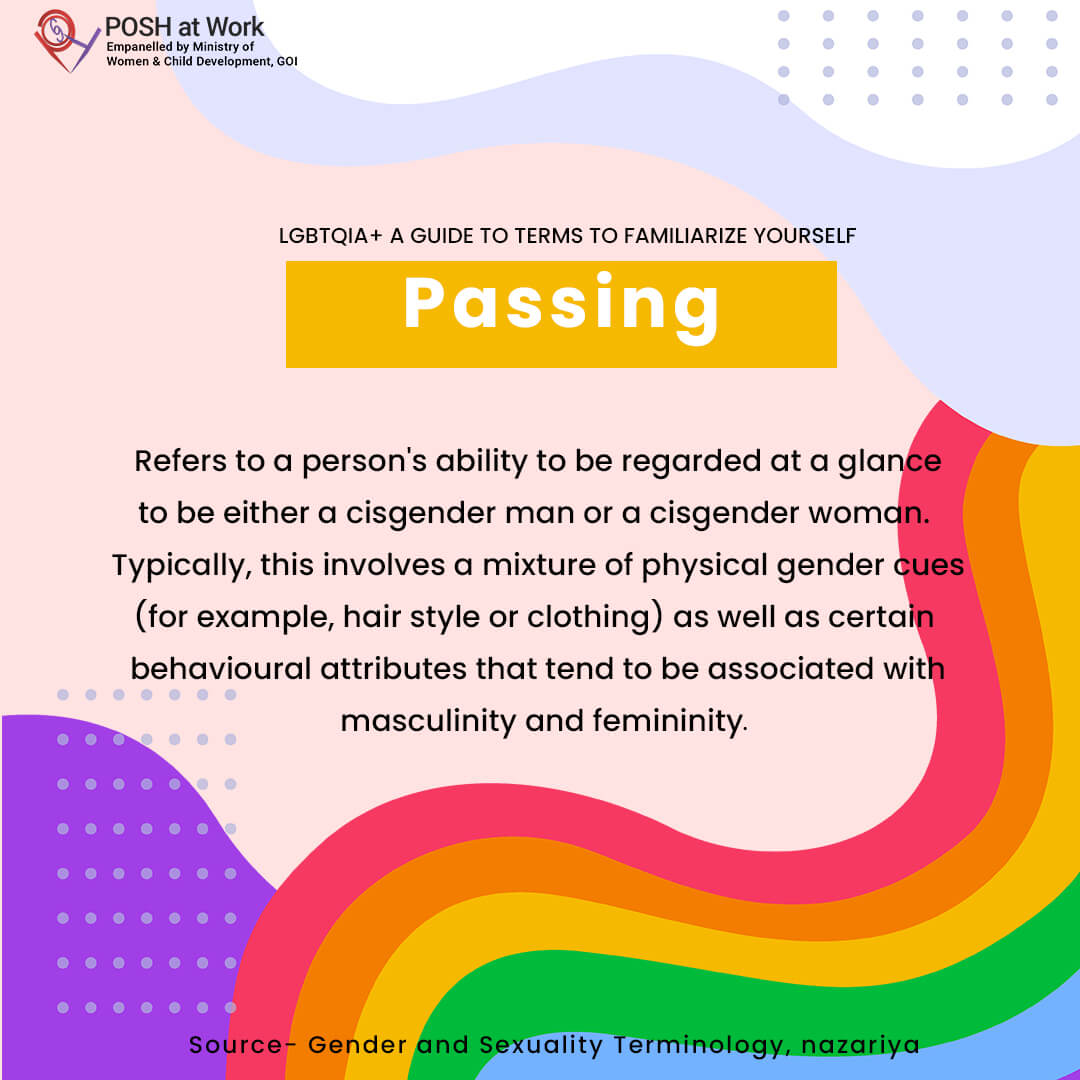 POSH at Work
Empanelled by Ministry of Women & Child Development, GOI

LGBTQIA+ A GUIDE TO TERMS TO FAMILIARIZE YOURSELF

Passing

Refers to a person's ability to be regarded at a glance to be either a cisgender man or a cisgender woman. Typically, this involves a mixture of physical gender cues (for example, hair style or clothing) as well as certain behavioural attributes that tend to be associated with masculinity and femininity.

Source- Gender and Sexuality Terminology, nazariya